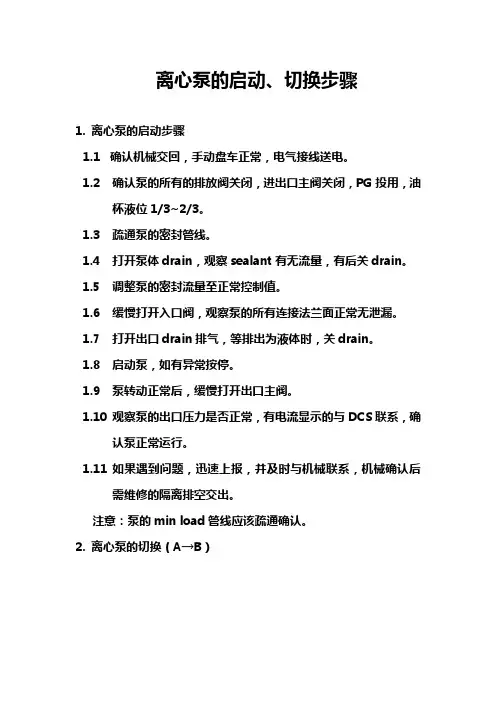 离心泵的启动、切换步骤

1. 离心泵的启动步骤

1.1 确认机械交回，手动盘车正常，电气接线送电。

1.2 确认泵的所有的排放阀关闭，进出口主阀关闭，PG 投用，油杯液位 1/3~2/3。

1.3 疏通泵的密封管线。

1.4 打开泵体 drain，观察 sealant 有无流量，有后关 drain。

1.5 调整泵的密封流量至正常控制值。

1.6 缓慢打开入口阀，观察泵的所有连接法兰面正常无泄漏。

1.7 打开出口 drain 排气，等排出为液体时，关 drain。

1.8 启动泵，如有异常按停。

1.9 泵转动正常后，缓慢打开出口主阀。

1.10 观察泵的出口压力是否正常，有电流显示的与 DCS 联系，确认泵正常运行。

1.11 如果遇到问题，迅速上报，并及时与机械联系，机械确认后需维修的隔离排空交出。

注意：泵的 min load 管线应该疏通确认。

2. 离心泵的切换（A→B）